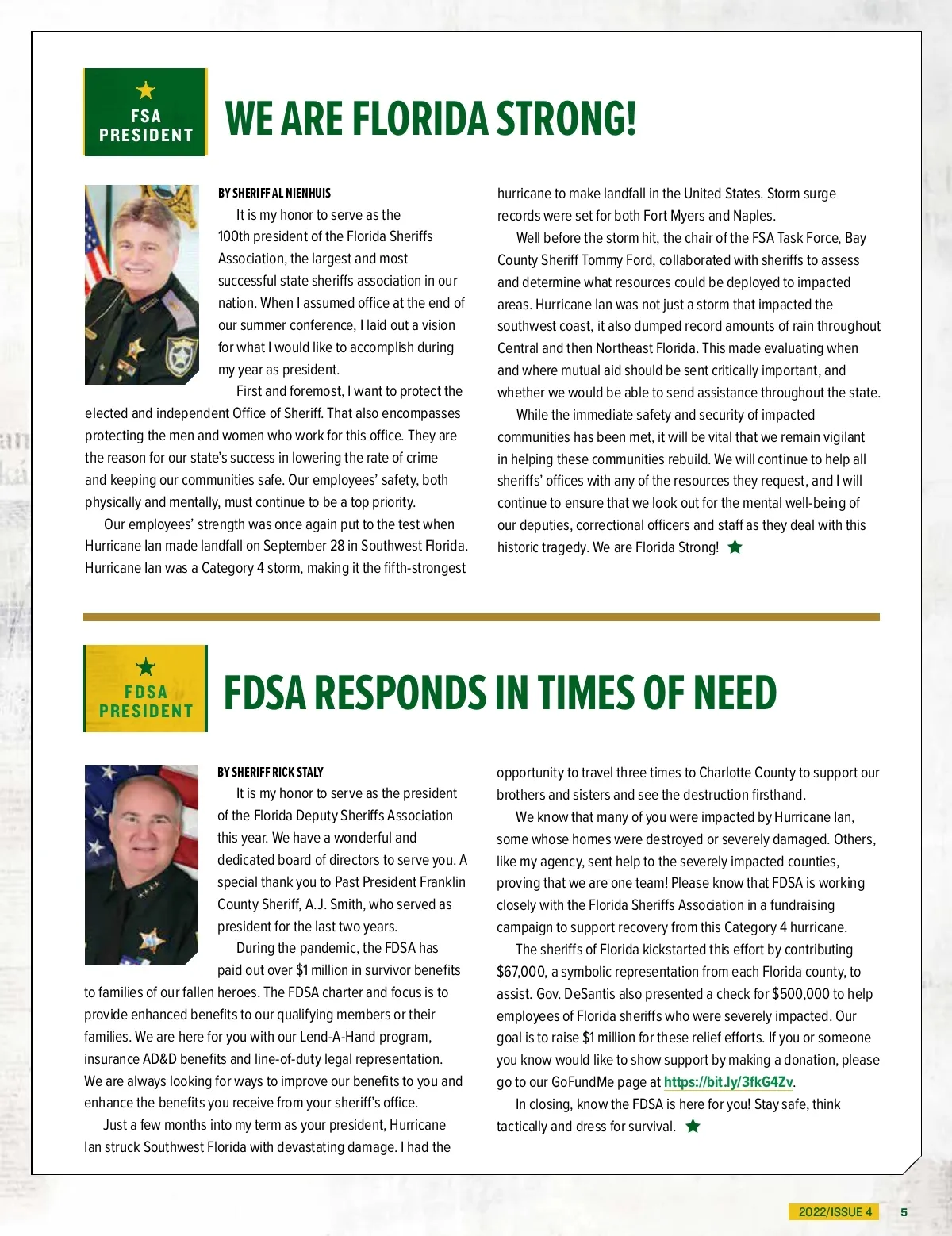 FSA PRESIDENT

WE ARE FLORIDA STRONG!

BY SHERIFF AL NIENHUIS

It is my honor to serve as the 100th president of the Florida Sheriffs Association, the largest and most successful state sheriffs association in our nation. When I assumed office at the end of our summer conference, I laid out a vision for what I would like to accomplish during my year as president.

First and foremost, I want to protect the elected and independent Office of Sheriff. That also encompasses protecting the men and women who work for this office. They are the reason for our state's success in lowering the rate of crime and keeping our communities safe. Our employees' safety, both physically and mentally, must continue to be a top priority.

Our employees' strength was once again put to the test when Hurricane Ian made landfall on September 28 in Southwest Florida. Hurricane Ian was a Category 4 storm, making it the fifth-strongest hurricane to make landfall in the United States. Storm surge records were set for both Fort Myers and Naples.

Well before the storm hit, the chair of the FSA Task Force, Bay County Sheriff Tommy Ford, collaborated with sheriffs to assess and determine what resources could be deployed to impacted areas. Hurricane Ian was not just a storm that impacted the southwest coast, it also dumped record amounts of rain throughout Central and then Northeast Florida. This made evaluating when and where mutual aid should be sent critically important, and whether we would be able to send assistance throughout the state.

While the immediate safety and security of impacted communities has been met, it will be vital that we remain vigilant in helping these communities rebuild. We will continue to help all sheriffs' offices with any of the resources they request, and I will continue to ensure that we look out for the mental well-being of our deputies, correctional officers and staff as they deal with this historic tragedy. We are Florida Strong!

FDSA PRESIDENT

FDSA RESPONDS IN TIMES OF NEED

BY SHERIFF RICK STALY

It is my honor to serve as the president of the Florida Deputy Sheriffs Association this year. We have a wonderful and dedicated board of directors to serve you. A special thank you to Past President Franklin County Sheriff, A.J. Smith, who served as president for the last two years.

During the pandemic, the FDSA has paid out over $1 million in survivor benefits to families of our fallen heroes. The FDSA charter and focus is to provide enhanced benefits to our qualifying members or their families. We are here for you with our Lend-A-Hand program, insurance AD&D benefits and line-of-duty legal representation. We are always looking for ways to improve our benefits to you and enhance the benefits you receive from your sheriff's office.

Just a few months into my term as your president, Hurricane Ian struck Southwest Florida with devastating damage. I had the opportunity to travel three times to Charlotte County to support our brothers and sisters and see the destruction firsthand.

We know that many of you were impacted by Hurricane Ian, some whose homes were destroyed or severely damaged. Others, like my agency, sent help to the severely impacted counties, proving that we are one team! Please know that FDSA is working closely with the Florida Sheriffs Association in a fundraising campaign to support recovery from this Category 4 hurricane.

The sheriffs of Florida kickstarted this effort by contributing $67,000, a symbolic representation from each Florida county, to assist. Gov. DeSantis also presented a check for $500,000 to help employees of Florida sheriffs who were severely impacted. Our goal is to raise $1 million for these relief efforts. If you or someone you know would like to show support by making a donation, please go to our GoFundMe page at https://bit.ly/3fkG4Zv.

In closing, know the FDSA is here for you! Stay safe, think tactically and dress for survival.

2022/ISSUE 4 5